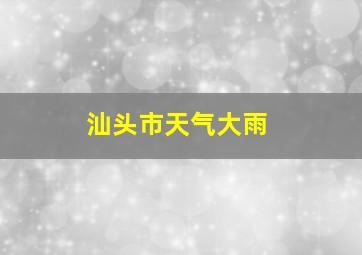 汕头市天气大雨